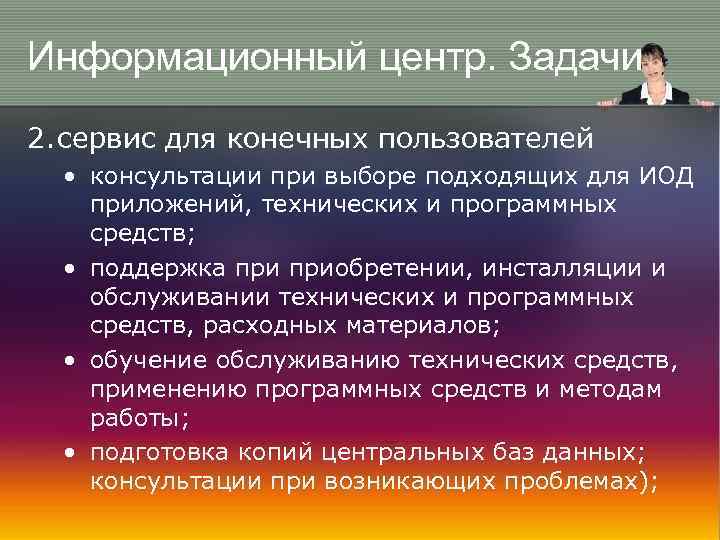 Информационный центр. Задачи

2.сервис для конечных пользователей

• консультации при выборе подходящих для ИОД приложений, технических и программных средств;

• поддержка при приобретении, инсталляции и обслуживании технических и программных средств, расходных материалов;

• обучение обслуживанию технических средств, применению программных средств и методам работы;

• подготовка копий центральных баз данных; консультации при возникающих проблемах);